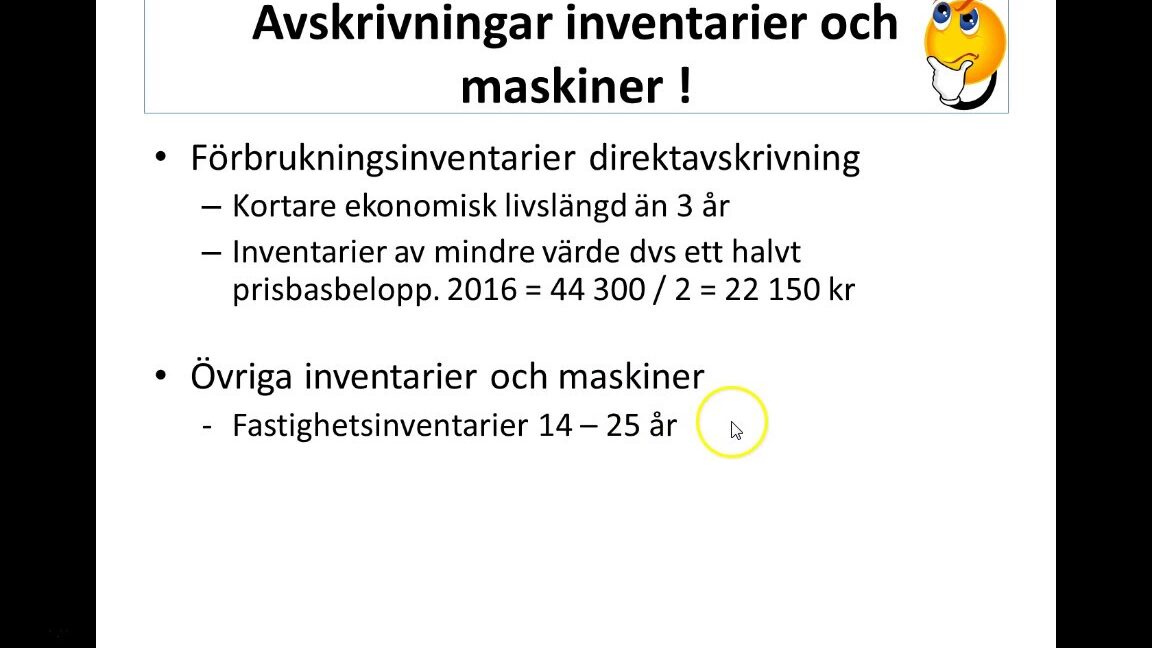 Avskrivningar inventarier och maskiner !

• Förbrukningsinventarier direktavskrivning
– Kortare ekonomisk livslängd än 3 år
– Inventarier av mindre värde dvs ett halvt prisbasbelopp. 2016 = 44 300 / 2 = 22 150 kr

• Övriga inventarier och maskiner
- Fastighetsinventarier 14 – 25 år